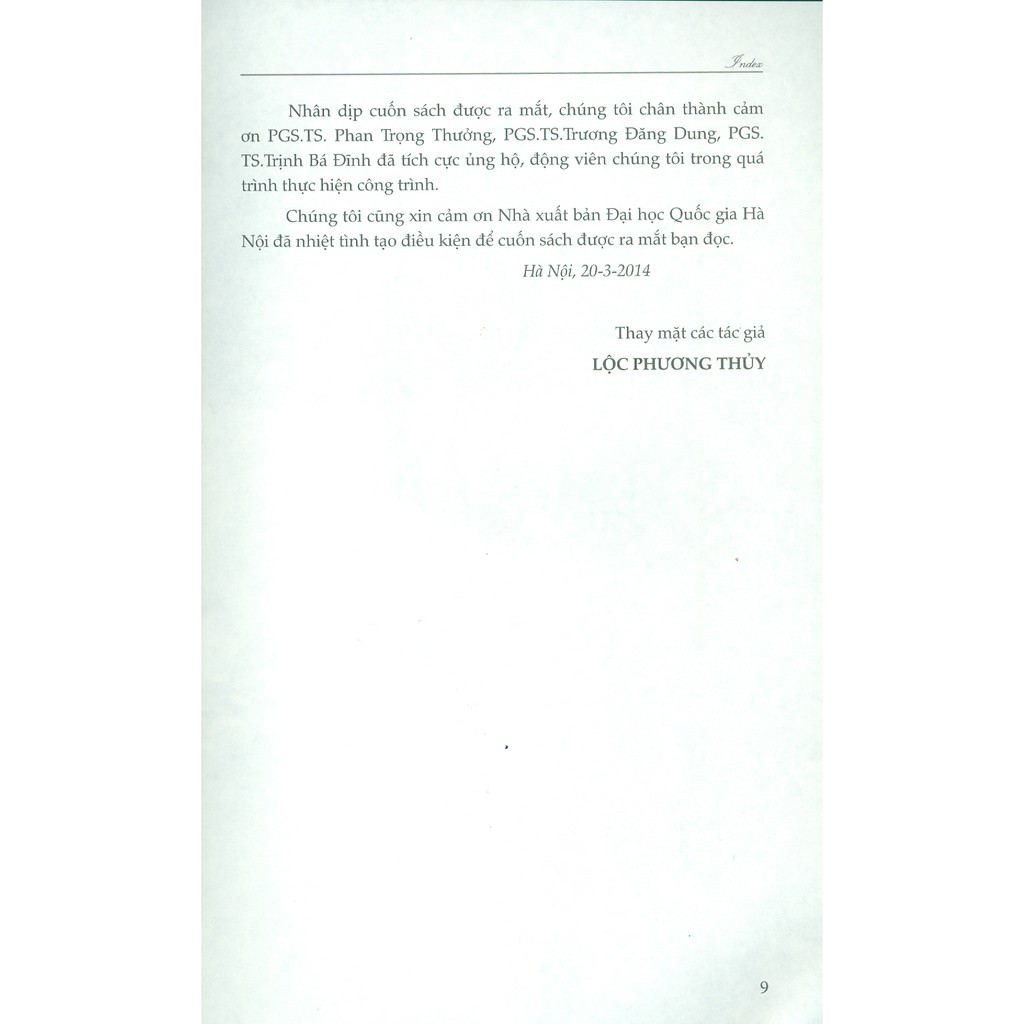 Index

Nhân dịp cuốn sách được ra mắt, chúng tôi chân thành cảm ơn PGS.TS. Phan Trọng Thưởng, PGS.TS.Trương Đăng Dung, PGS. TS.Trịnh Bá Đĩnh đã tích cực ủng hộ, động viên chúng tôi trong quá trình thực hiện công trình.

Chúng tôi cũng xin cảm ơn Nhà xuất bản Đại học Quốc gia Hà Nội đã nhiệt tình tạo điều kiện để cuốn sách được ra mắt bạn đọc.

Hà Nội, 20-3-2014

Thay mặt các tác giả
LỘC PHƯƠNG THỦY

9